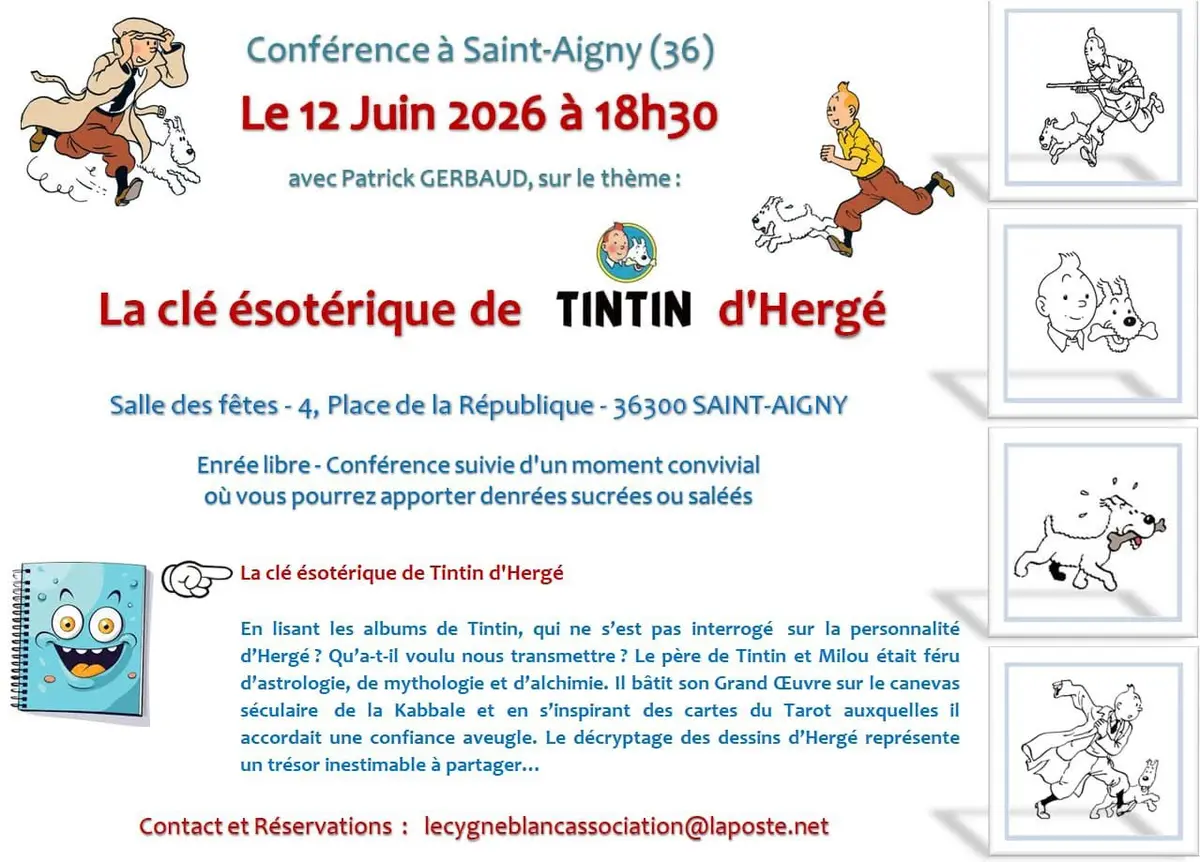 Conférence à Saint-Aigny (36)

Le 12 Juin 2026 à 18h30

avec Patrick GERBAUD, sur le thème :

La clé ésotérique de TINTIN d'Hergé

Salle des fêtes - 4, Place de la République - 36300 SAINT-AIGNY

Enrée libre - Conférence suivie d'un moment convivial où vous pourrez apporter denrées sucrées ou saléés

La clé ésotérique de Tintin d'Hergé

En lisant les albums de Tintin, qui ne s'est pas interrogé sur la personnalité d'Hergé ? Qu'a-t-il voulu nous transmettre ? Le père de Tintin et Milou était féru d'astrologie, de mythologie et d'alchimie. Il bâtit son Grand Œuvre sur le canevas séculaire de la Kabbale et en s'inspirant des cartes du Tarot auxquelles il accordait une confiance aveugle. Le décryptage des dessins d'Hergé représente un trésor inestimable à partager…

Contact et Réservations : lecygneblancassociation@laposte.net